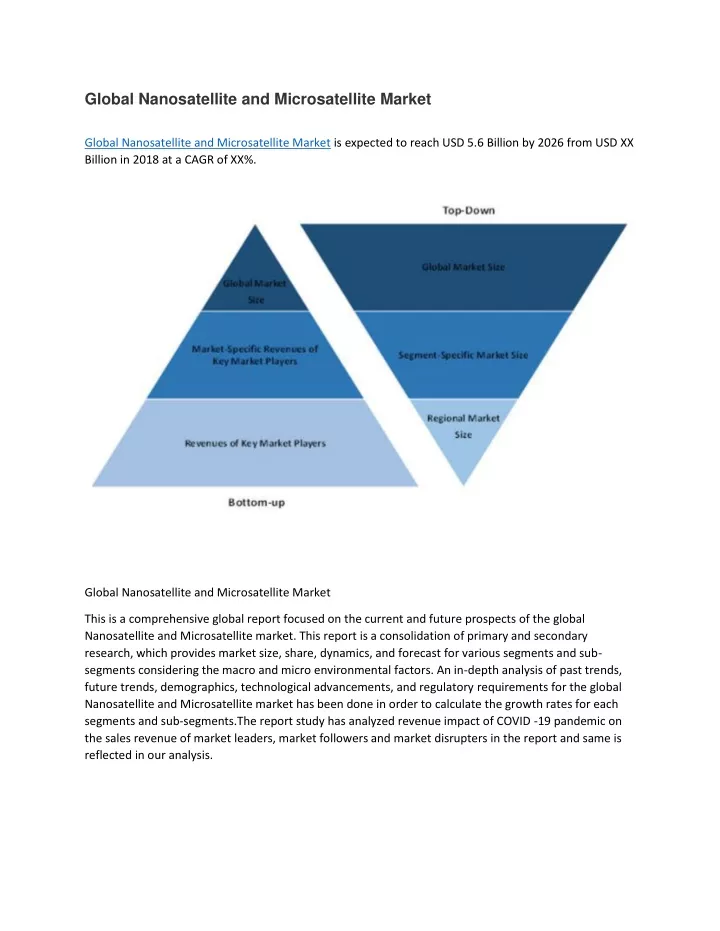 Global Nanosatellite and Microsatellite Market

Global Nanosatellite and Microsatellite Market is expected to reach USD 5.6 Billion by 2026 from USD XX Billion in 2018 at a CAGR of XX%.

Top-Down

Global Market Size

Segment-Specific Market Size

Regional Market Size

Global Market Size

Market-Specific Revenues of Key Market Players

Revenues of Key Market Players

Bottom-up

Global Nanosatellite and Microsatellite Market

This is a comprehensive global report focused on the current and future prospects of the global Nanosatellite and Microsatellite market. This report is a consolidation of primary and secondary research, which provides market size, share, dynamics, and forecast for various segments and sub-segments considering the macro and micro environmental factors. An in-depth analysis of past trends, future trends, demographics, technological advancements, and regulatory requirements for the global Nanosatellite and Microsatellite market has been done in order to calculate the growth rates for each segments and sub-segments.The report study has analyzed revenue impact of COVID -19 pandemic on the sales revenue of market leaders, market followers and market disrupters in the report and same is reflected in our analysis.